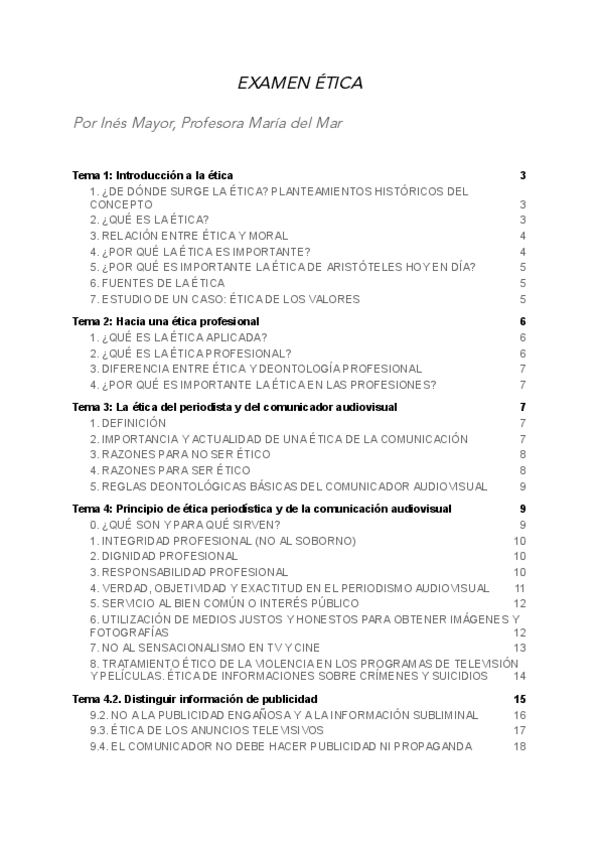 EXAMEN ÉTICA

Por Inés Mayor, Profesora María del Mar

Tema 1: Introducción a la ética 3
1. ¿DE DÓNDE SURGE LA ÉTICA? PLANTEAMIENTOS HISTÓRICOS DEL CONCEPTO 3
2. ¿QUÉ ES LA ÉTICA? 3
3. RELACIÓN ENTRE ÉTICA Y MORAL 4
4. ¿POR QUÉ LA ÉTICA ES IMPORTANTE? 4
5. ¿POR QUÉ ES IMPORTANTE LA ÉTICA DE ARISTÓTELES HOY EN DÍA? 5
6. FUENTES DE LA ÉTICA 5
7. ESTUDIO DE UN CASO: ÉTICA DE LOS VALORES 5

Tema 2: Hacia una ética profesional 6
1. ¿QUÉ ES LA ÉTICA APLICADA? 6
2. ¿QUÉ ES LA ÉTICA PROFESIONAL? 6
3. DIFERENCIA ENTRE ÉTICA Y DEONTOLOGÍA PROFESIONAL 7
4. ¿POR QUÉ ES IMPORTANTE LA ÉTICA EN LAS PROFESIONES? 7

Tema 3: La ética del periodista y del comunicador audiovisual 7
1. DEFINICIÓN 7
2. IMPORTANCIA Y ACTUALIDAD DE UNA ÉTICA DE LA COMUNICACIÓN 7
3. RAZONES PARA NO SER ÉTICO 8
4. RAZONES PARA SER ÉTICO 8
5. REGLAS DEONTOLÓGICAS BÁSICAS DEL COMUNICADOR AUDIOVISUAL 9

Tema 4: Principio de ética periodística y de la comunicación audiovisual 9
0. ¿QUÉ SON Y PARA QUÉ SIRVEN? 9
1. INTEGRIDAD PROFESIONAL (NO AL SOBORNO) 10
2. DIGNIDAD PROFESIONAL 10
3. RESPONSABILIDAD PROFESIONAL 10
4. VERDAD, OBJETIVIDAD Y EXACTITUD EN EL PERIODISMO AUDIOVISUAL 11
5. SERVICIO AL BIEN COMÚN O INTERÉS PÚBLICO 12
6. UTILIZACIÓN DE MEDIOS JUSTOS Y HONESTOS PARA OBTENER IMÁGENES Y FOTOGRAFÍAS 12
7. NO AL SENSACIONALISMO EN TV Y CINE 13
8. TRATAMIENTO ÉTICO DE LA VIOLENCIA EN LOS PROGRAMAS DE TELEVISIÓN Y PELÍCULAS. ÉTICA DE INFORMACIONES SOBRE CRÍMENES Y SUICIDIOS 14

Tema 4.2. Distinguir información de publicidad 15
9.2. NO A LA PUBLICIDAD ENGAÑOSA Y A LA INFORMACIÓN SUBLIMINAL 16
9.3. ÉTICA DE LOS ANUNCIOS TELEVISIVOS 17
9.4. EL COMUNICADOR NO DEBE HACER PUBLICIDAD NI PROPAGANDA 18